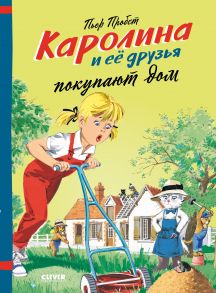 Пьер Пробст
Каролина
и её друзья
покупают дом
CLEVER